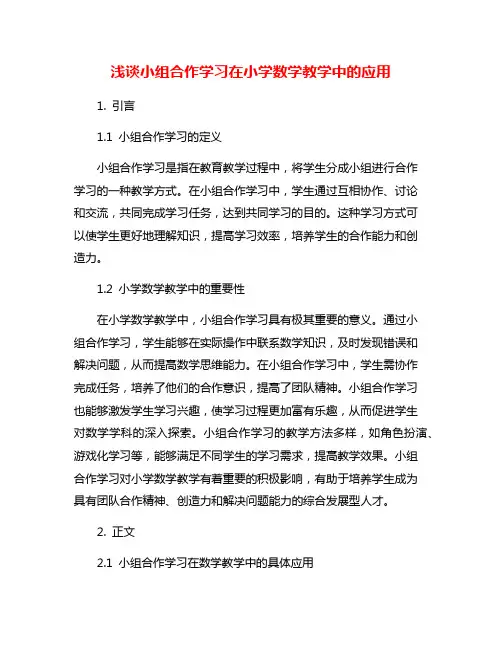 浅谈小组合作学习在小学数学教学中的应用

1. 引言

1.1 小组合作学习的定义

小组合作学习是指在教育教学过程中，将学生分成小组进行合作学习的一种教学方式。在小组合作学习中，学生通过互相协作、讨论和交流，共同完成学习任务，达到共同学习的目的。这种学习方式可以使学生更好地理解知识，提高学习效率，培养学生的合作能力和创造力。

1.2 小学数学教学中的重要性

在小学数学教学中，小组合作学习具有极其重要的意义。通过小组合作学习，学生能够在实际操作中联系数学知识，及时发现错误和解决问题，从而提高数学思维能力。在小组合作学习中，学生需协作完成任务，培养了他们的合作意识，提高了团队精神。小组合作学习也能够激发学生学习兴趣，使学习过程更加富有乐趣，从而促进学生对数学学科的深入探索。小组合作学习的教学方法多样，如角色扮演、游戏化学习等，能够满足不同学生的学习需求，提高教学效果。小组合作学习对小学数学教学有着重要的积极影响，有助于培养学生成为具有团队合作精神、创造力和解决问题能力的综合发展型人才。

2. 正文

2.1 小组合作学习在数学教学中的具体应用